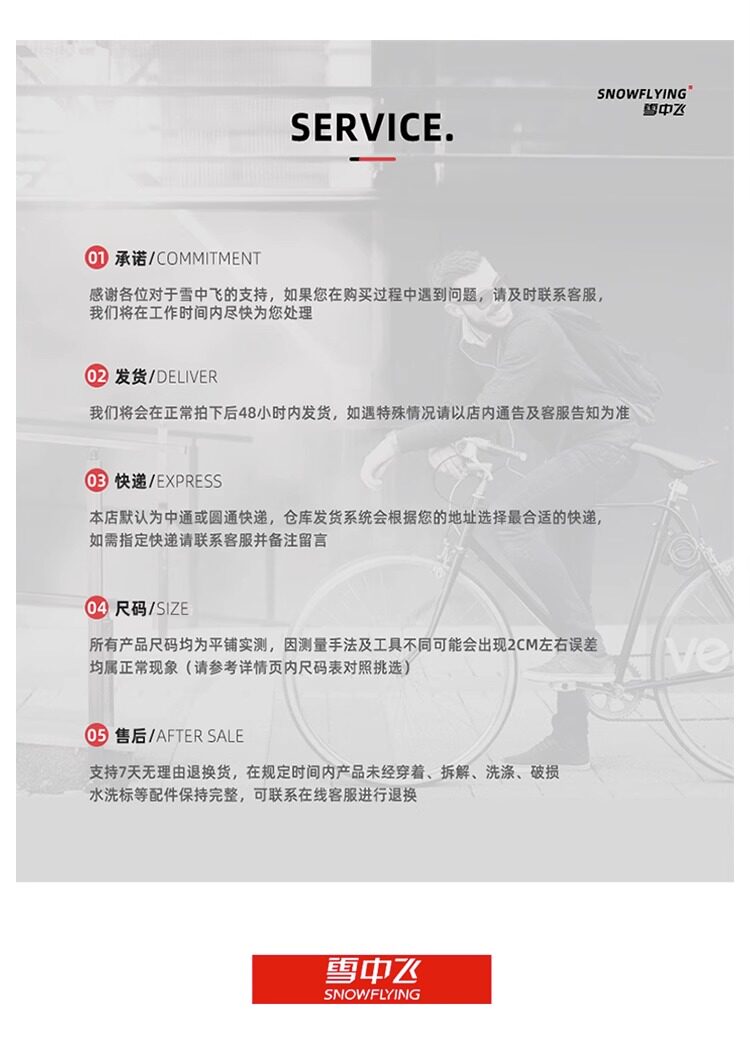 SNOWFLYING
雪中飞

SERVICE.

01 承诺/COMMITMENT

感谢各位对于雪中飞的支持，如果您在购买过程中遇到问题，请及时联系客服，我们将在工作时间内尽快为您处理

02 发货/DELIVER

我们将会在正常拍下后48小时内发货，如遇特殊情况请以店内通告及客服告知为准

03 快递/EXPRESS

本店默认为中通或圆通快递，仓库发货系统会根据您的地址选择最合适的快递，如需指定快递请联系客服并备注留言

04 尺码/SIZE

所有产品尺码均为平铺实测，因测量手法及工具不同可能会出现2CM左右误差均属正常现象（请参考详情页内尺码表对照挑选）

05 售后/AFTER SALE

支持7天无理由退换货，在规定时间内产品未经穿着、拆解、洗涤、破损水洗标等配件保持完整，可联系在线客服进行退换

ve

雪中飞
SNOWFLYING